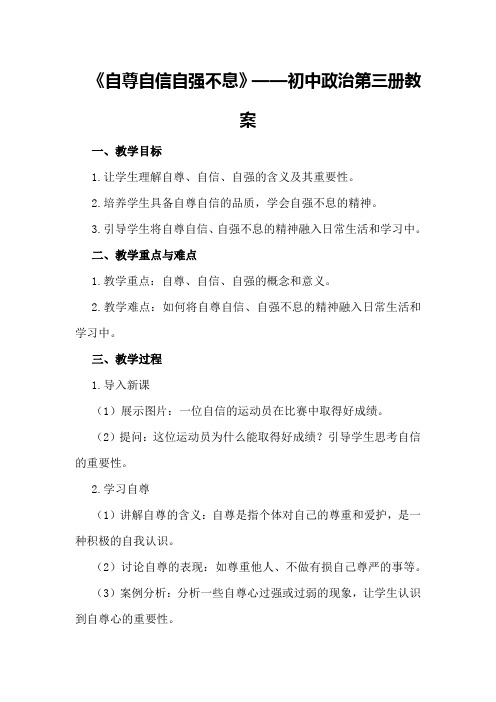 《自尊自信自强不息》——初中政治第三册教案

一、教学目标

1.让学生理解自尊、自信、自强的含义及其重要性。

2.培养学生具备自尊自信的品质，学会自强不息的精神。

3.引导学生将自尊自信、自强不息的精神融入日常生活和学习中。

二、教学重点与难点

1.教学重点：自尊、自信、自强的概念和意义。

2.教学难点：如何将自尊自信、自强不息的精神融入日常生活和学习中。

三、教学过程

1.导入新课

（1）展示图片：一位自信的运动员在比赛中取得好成绩。

（2）提问：这位运动员为什么能取得好成绩？引导学生思考自信的重要性。

2.学习自尊

（1）讲解自尊的含义：自尊是指个体对自己的尊重和爱护，是一种积极的自我认识。

（2）讨论自尊的表现：如尊重他人、不做有损自己尊严的事等。

（3）案例分析：分析一些自尊心过强或过弱的现象，让学生认识到自尊心的重要性。